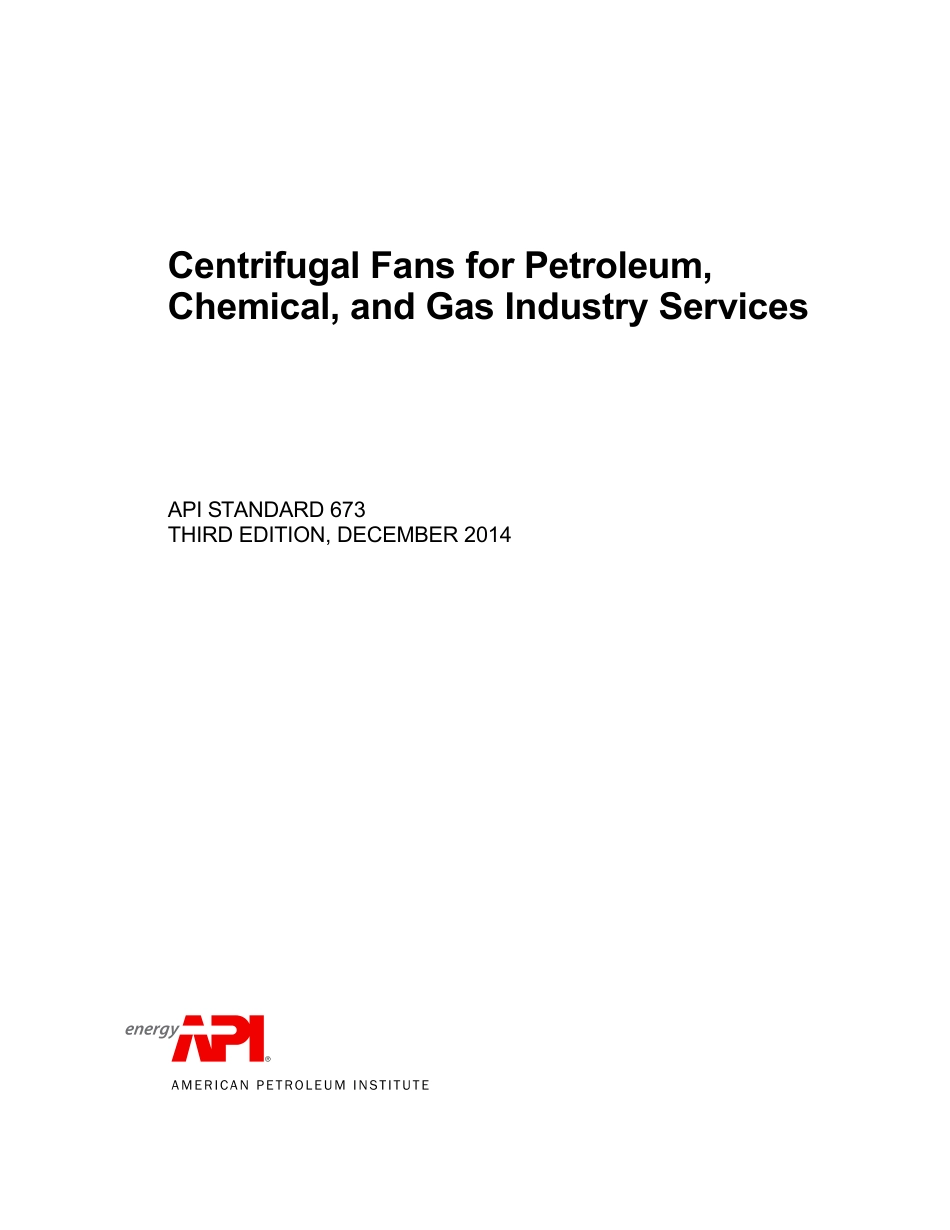 Centrifugal Fans for Petroleum, Chemical, and Gas Industry Services

API STANDARD 673
THIRD EDITION, DECEMBER 2014

energy API®
AMERICAN PETROLEUM INSTITUTE